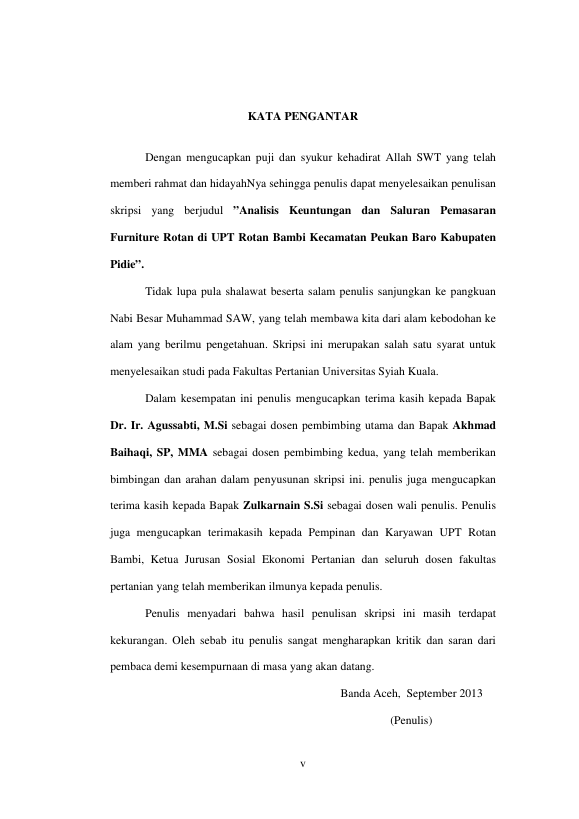 KATA PENGANTAR

Dengan mengucapkan puji dan syukur kehadirat Allah SWT yang telah memberi rahmat dan hidayahNya sehingga penulis dapat menyelesaikan penulisan skripsi yang berjudul ”Analisis Keuntungan dan Saluran Pemasaran Furniture Rotan di UPT Rotan Bambi Kecamatan Peukan Baro Kabupaten Pidie”.

Tidak lupa pula shalawat beserta salam penulis sanjungkan ke pangkuan Nabi Besar Muhammad SAW, yang telah membawa kita dari alam kebodohan ke alam yang berilmu pengetahuan. Skripsi ini merupakan salah satu syarat untuk menyelesaikan studi pada Fakultas Pertanian Universitas Syiah Kuala.

Dalam kesempatan ini penulis mengucapkan terima kasih kepada Bapak Dr. Ir. Agussabti, M.Si sebagai dosen pembimbing utama dan Bapak Akhmad Baihaqi, SP, MMA sebagai dosen pembimbing kedua, yang telah memberikan bimbingan dan arahan dalam penyusunan skripsi ini. penulis juga mengucapkan terima kasih kepada Bapak Zulkarnain S.Si sebagai dosen wali penulis. Penulis juga mengucapkan terimakasih kepada Pempinan dan Karyawan UPT Rotan Bambi, Ketua Jurusan Sosial Ekonomi Pertanian dan seluruh dosen fakultas pertanian yang telah memberikan ilmunya kepada penulis.

Penulis menyadari bahwa hasil penulisan skripsi ini masih terdapat kekurangan. Oleh sebab itu penulis sangat mengharapkan kritik dan saran dari pembaca demi kesempurnaan di masa yang akan datang.

Banda Aceh, September 2013

(Penulis)

v